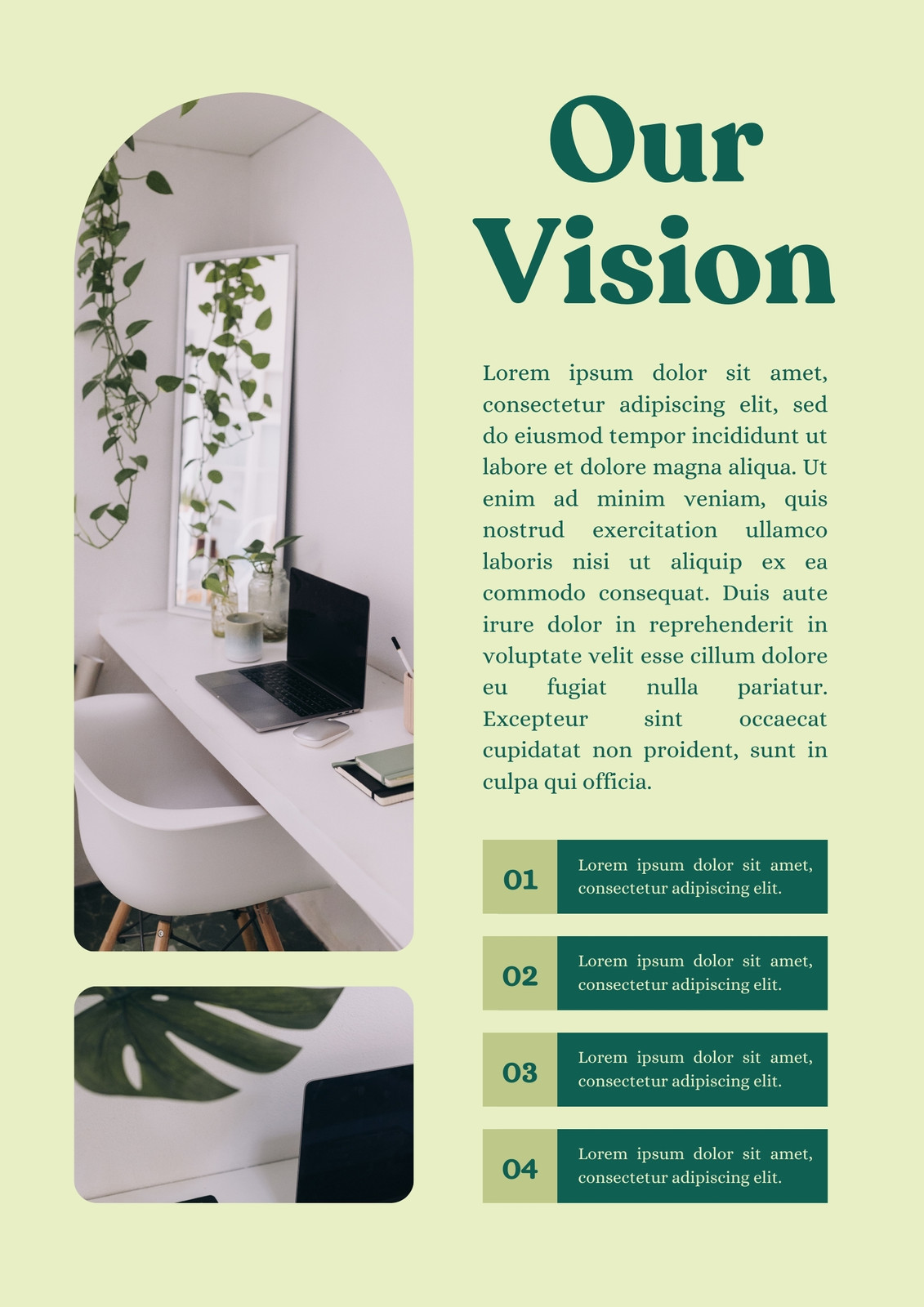 Our Vision

Lorem ipsum dolor sit amet, consectetur adipiscing elit, sed do eiusmod tempor incididunt ut labore et dolore magna aliqua. Ut enim ad minim veniam, quis nostrud exercitation ullamco laboris nisi ut aliquip ex ea commodo consequat. Duis aute irure dolor in reprehenderit in voluptate velit esse cillum dolore eu fugiat nulla pariatur. Excepteur sint occaecat cupidatat non proident, sunt in culpa qui officia.

01 Lorem ipsum dolor sit amet, consectetur adipiscing elit.

02 Lorem ipsum dolor sit amet, consectetur adipiscing elit.

03 Lorem ipsum dolor sit amet, consectetur adipiscing elit.

04 Lorem ipsum dolor sit amet, consectetur adipiscing elit.